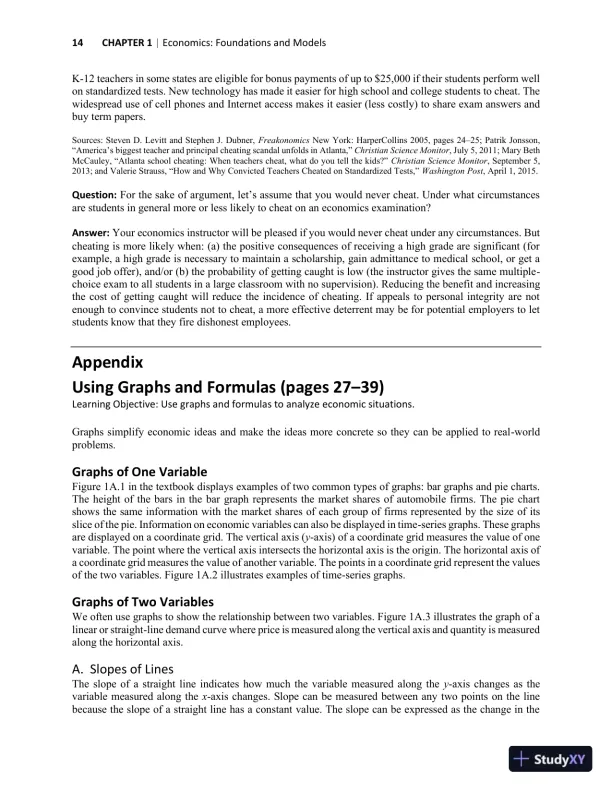 14 CHAPTER 1 | Economics: Foundations and Models

K-12 teachers in some states are eligible for bonus payments of up to $25,000 if their students perform well on standardized tests. New technology has made it easier for high school and college students to cheat. The widespread use of cell phones and Internet access makes it easier (less costly) to share exam answers and buy term papers.

Sources: Steven D. Levitt and Stephen J. Dubner, Freakonomics New York: HarperCollins 2005, pages 24–25; Patrik Jonsson, "America's biggest teacher and principal cheating scandal unfolds in Atlanta," Christian Science Monitor, July 5, 2011; Mary Beth McCauley, "Atlanta school cheating: When teachers cheat, what do you tell the kids?" Christian Science Monitor, September 5, 2013; and Valerie Strauss, "How and Why Convicted Teachers Cheated on Standardized Tests," Washington Post, April 1, 2015.

Question: For the sake of argument, let's assume that you would never cheat. Under what circumstances are students in general more or less likely to cheat on an economics examination?

Answer: Your economics instructor will be pleased if you would never cheat under any circumstances. But cheating is more likely when: (a) the positive consequences of receiving a high grade are significant (for example, a high grade is necessary to maintain a scholarship, gain admittance to medical school, or get a good job offer), and/or (b) the probability of getting caught is low (the instructor gives the same multiple-choice exam to all students in a large classroom with no supervision). Reducing the benefit and increasing the cost of getting caught will reduce the incidence of cheating. If appeals to personal integrity are not enough to convince students not to cheat, a more effective deterrent may be for potential employers to let students know that they fire dishonest employees.

Appendix
Using Graphs and Formulas (pages 27–39)
Learning Objective: Use graphs and formulas to analyze economic situations.

Graphs simplify economic ideas and make the ideas more concrete so they can be applied to real-world problems.

Graphs of One Variable
Figure 1A.1 in the textbook displays examples of two common types of graphs: bar graphs and pie charts. The height of the bars in the bar graph represents the market shares of automobile firms. The pie chart shows the same information with the market shares of each group of firms represented by the size of its slice of the pie. Information on economic variables can also be displayed in time-series graphs. These graphs are displayed on a coordinate grid. The vertical axis (y-axis) of a coordinate grid measures the value of one variable. The point where the vertical axis intersects the horizontal axis is the origin. The horizontal axis of a coordinate grid measures the value of another variable. The points in a coordinate grid represent the values of the two variables. Figure 1A.2 illustrates examples of time-series graphs.

Graphs of Two Variables
We often use graphs to show the relationship between two variables. Figure 1A.3 illustrates the graph of a linear or straight-line demand curve where price is measured along the vertical axis and quantity is measured along the horizontal axis.

A. Slopes of Lines
The slope of a straight line indicates how much the variable measured along the y-axis changes as the variable measured along the x-axis changes. Slope can be measured between any two points on the line because the slope of a straight line has a constant value. The slope can be expressed as the change in the

StudyXY